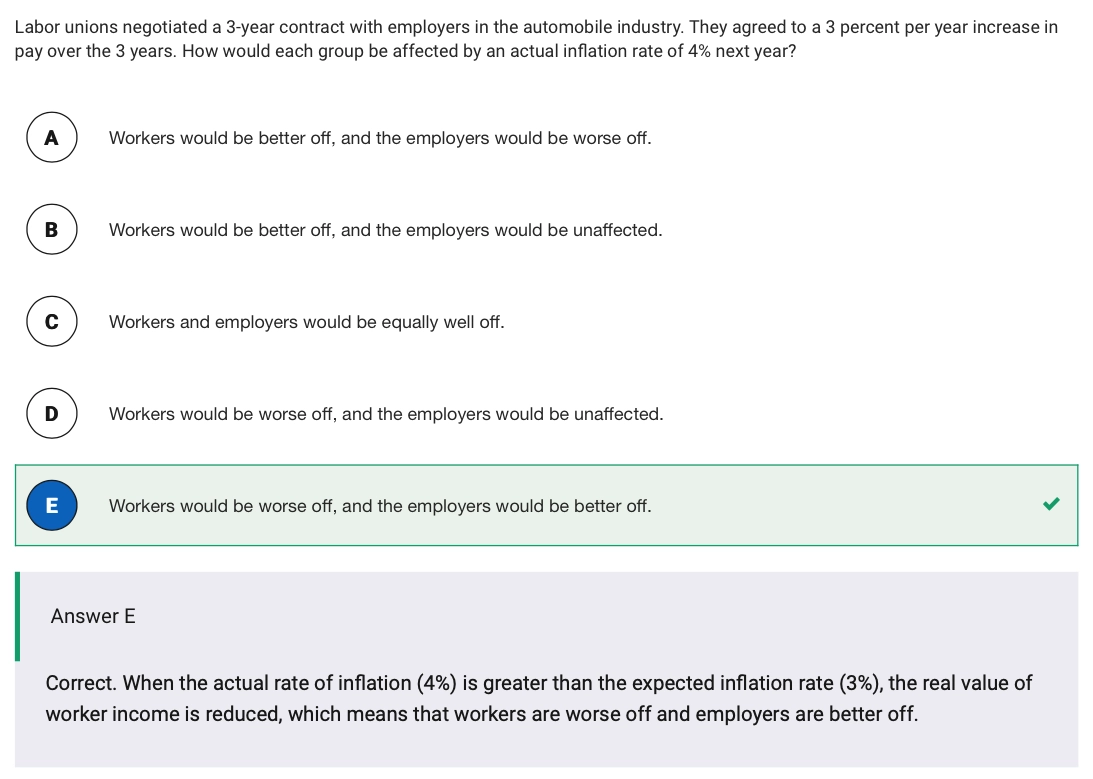 Labor unions negotiated a 3-year contract with employers in the automobile industry. They agreed to a 3 percent per year increase in pay over the 3 years. How would each group be affected by an actual inflation rate of 4% next year?

A Workers would be better off, and the employers would be worse off.

B Workers would be better off, and the employers would be unaffected.

C Workers and employers would be equally well off.

D Workers would be worse off, and the employers would be unaffected.

E Workers would be worse off, and the employers would be better off.

Answer E

Correct. When the actual rate of inflation (4%) is greater than the expected inflation rate (3%), the real value of worker income is reduced, which means that workers are worse off and employers are better off.